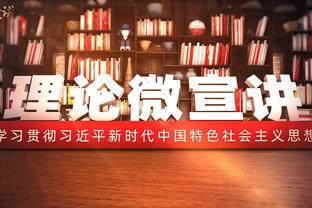 理论微宣讲

学习贯彻习近平新时代中国特色社会主义思想